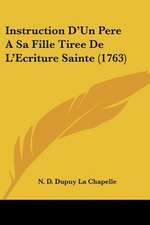 Instruction D'Un Pere A Sa Fille Tiree De L'Ecriture Sainte (1763)

N. D. Dupuy La Chapelle